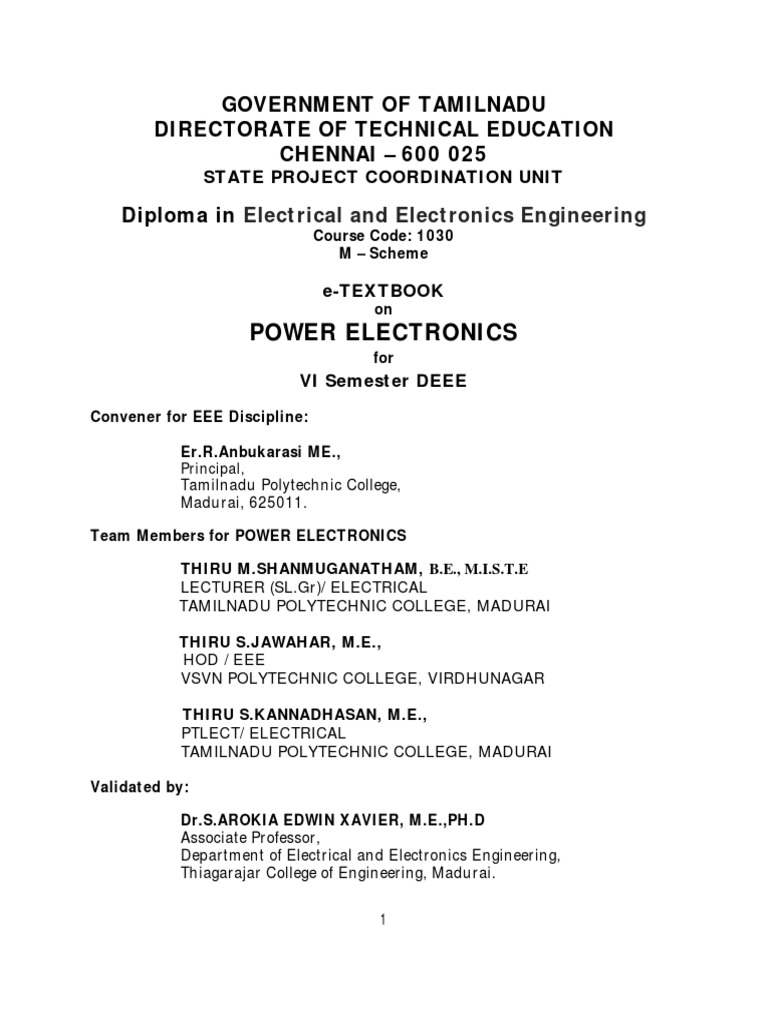 GOVERNMENT OF TAMILNADU
DIRECTORATE OF TECHNICAL EDUCATION
CHENNAI – 600 025
STATE PROJECT COORDINATION UNIT

Diploma in Electrical and Electronics Engineering
Course Code: 1030
M – Scheme

e-TEXTBOOK
on
POWER ELECTRONICS
for
VI Semester DEEE

Convener for EEE Discipline:

Er.R.Anbukarasi ME.,
Principal,
Tamilnadu Polytechnic College,
Madurai, 625011.

Team Members for POWER ELECTRONICS

THIRU M.SHANMUGANATHAM, B.E., M.I.S.T.E
LECTURER (SL.Gr)/ ELECTRICAL
TAMILNADU POLYTECHNIC COLLEGE, MADURAI

THIRU S.JAWAHAR, M.E.,
HOD / EEE
VSVN POLYTECHNIC COLLEGE, VIRDHUNAGAR

THIRU S.KANNADHASAN, M.E.,
PTLECT/ ELECTRICAL
TAMILNADU POLYTECHNIC COLLEGE, MADURAI

Validated by:

Dr.S.AROKIA EDWIN XAVIER, M.E.,PH.D
Associate Professor,
Department of Electrical and Electronics Engineering,
Thiagarajar College of Engineering, Madurai.

1